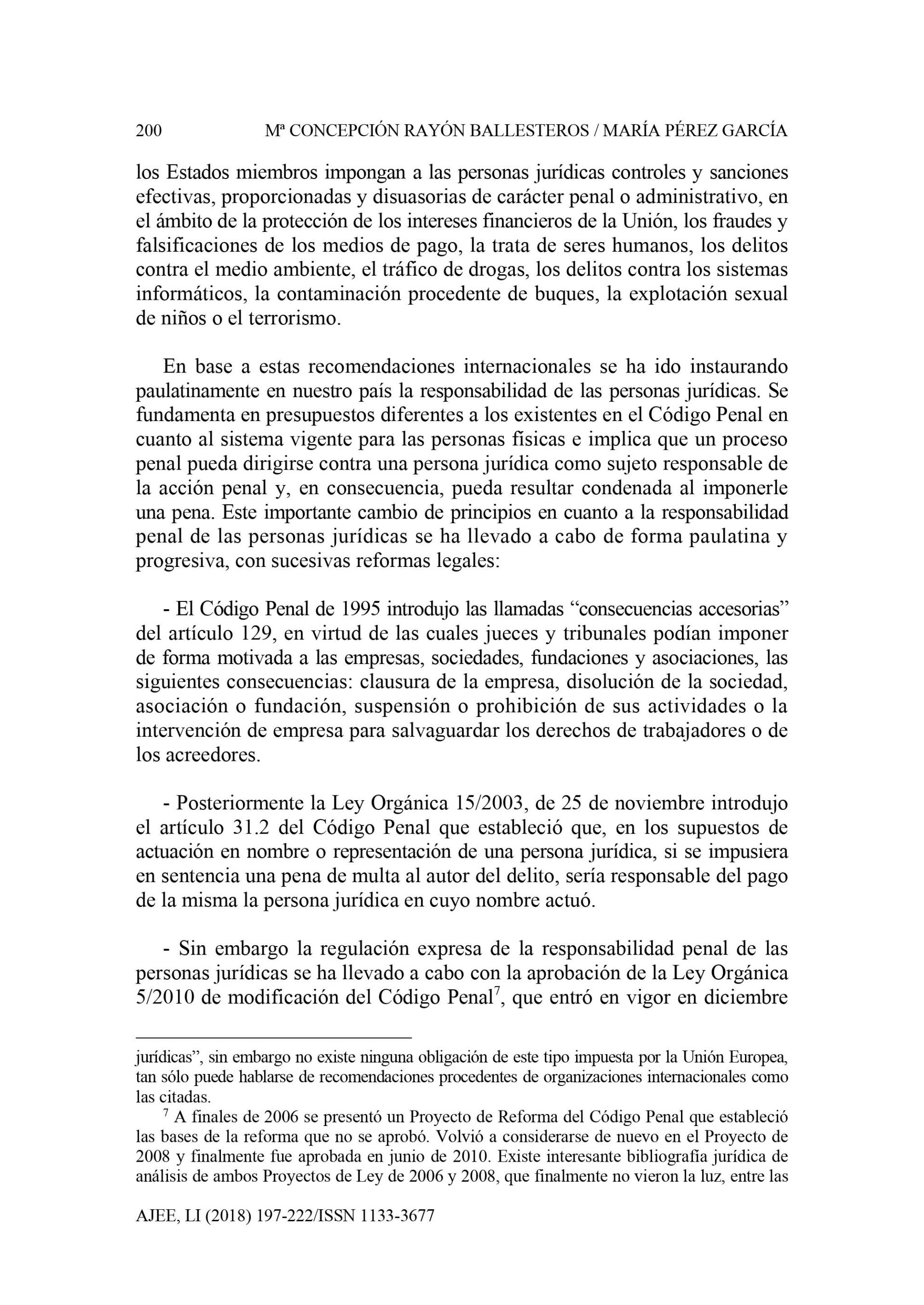 200 Mª CONCEPCIÓN RAYÓN BALLESTEROS / MARÍA PÉREZ GARCÍA

los Estados miembros impongan a las personas jurídicas controles y sanciones efectivas, proporcionadas y disuasorias de carácter penal o administrativo, en el ámbito de la protección de los intereses financieros de la Unión, los fraudes y falsificaciones de los medios de pago, la trata de seres humanos, los delitos contra el medio ambiente, el tráfico de drogas, los delitos contra los sistemas informáticos, la contaminación procedente de buques, la explotación sexual de niños o el terrorismo.

En base a estas recomendaciones internacionales se ha ido instaurando paulatinamente en nuestro país la responsabilidad de las personas jurídicas. Se fundamenta en presupuestos diferentes a los existentes en el Código Penal en cuanto al sistema vigente para las personas físicas e implica que un proceso penal pueda dirigirse contra una persona jurídica como sujeto responsable de la acción penal y, en consecuencia, pueda resultar condenada al imponerle una pena. Este importante cambio de principios en cuanto a la responsabilidad penal de las personas jurídicas se ha llevado a cabo de forma paulatina y progresiva, con sucesivas reformas legales:

- El Código Penal de 1995 introdujo las llamadas “consecuencias accesorias” del artículo 129, en virtud de las cuales jueces y tribunales podían imponer de forma motivada a las empresas, sociedades, fundaciones y asociaciones, las siguientes consecuencias: clausura de la empresa, disolución de la sociedad, asociación o fundación, suspensión o prohibición de sus actividades o la intervención de empresa para salvaguardar los derechos de trabajadores o de los acreedores.

- Posteriormente la Ley Orgánica 15/2003, de 25 de noviembre introdujo el artículo 31.2 del Código Penal que estableció que, en los supuestos de actuación en nombre o representación de una persona jurídica, si se impusiera en sentencia una pena de multa al autor del delito, sería responsable del pago de la misma la persona jurídica en cuyo nombre actuó.

- Sin embargo la regulación expresa de la responsabilidad penal de las personas jurídicas se ha llevado a cabo con la aprobación de la Ley Orgánica 5/2010 de modificación del Código Penal$^7$, que entró en vigor en diciembre

jurídicas”, sin embargo no existe ninguna obligación de este tipo impuesta por la Unión Europea, tan sólo puede hablarse de recomendaciones procedentes de organizaciones internacionales como las citadas.

$^7$ A finales de 2006 se presentó un Proyecto de Reforma del Código Penal que estableció las bases de la reforma que no se aprobó. Volvió a considerarse de nuevo en el Proyecto de 2008 y finalmente fue aprobada en junio de 2010. Existe interesante bibliografía jurídica de análisis de ambos Proyectos de Ley de 2006 y 2008, que finalmente no vieron la luz, entre las

AJEE, LI (2018) 197-222/ISSN 1133-3677